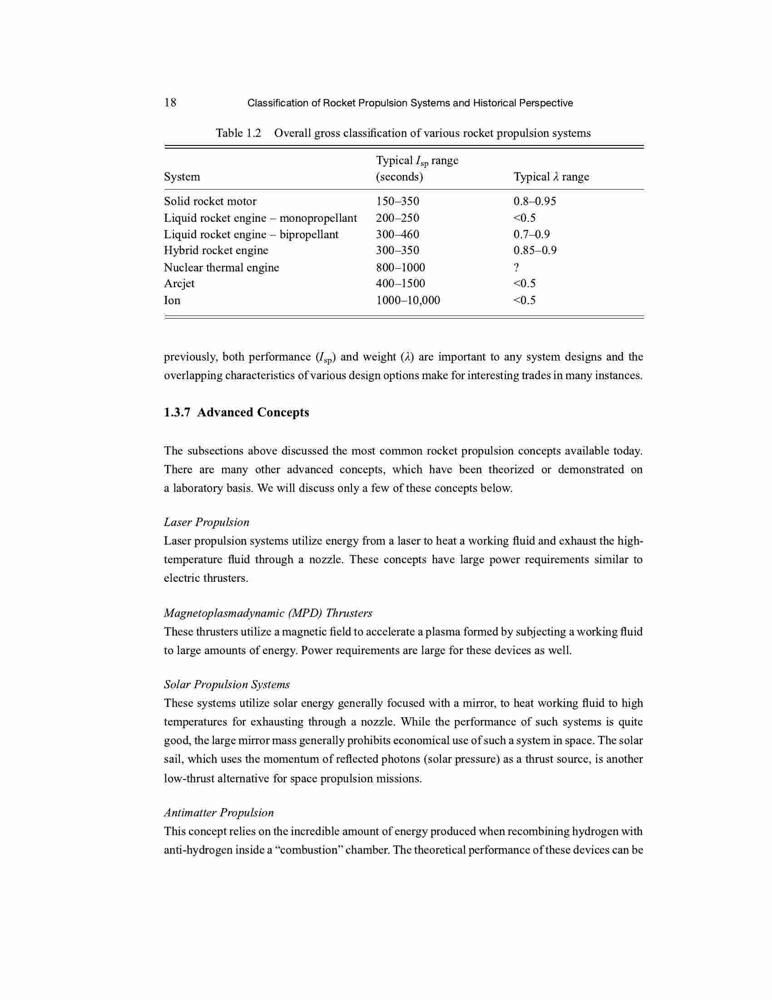 18 Classification of Rocket Propulsion Systems and Historical Perspective

Table 1.2 Overall gross classification of various rocket propulsion systems

| System | Typical $I_{sp}$ range (seconds) | Typical $\lambda$ range |
|---|---|---|
| Solid rocket motor | 150–350 | 0.8–0.95 |
| Liquid rocket engine – monopropellant | 200–250 | <0.5 |
| Liquid rocket engine – bipropellant | 300–460 | 0.7–0.9 |
| Hybrid rocket engine | 300–350 | 0.85–0.9 |
| Nuclear thermal engine | 800–1000 | ? |
| Arcjet | 400–1500 | <0.5 |
| Ion | 1000–10,000 | <0.5 |

previously, both performance ($I_{sp}$) and weight ($\lambda$) are important to any system designs and the overlapping characteristics of various design options make for interesting trades in many instances.

1.3.7 Advanced Concepts

The subsections above discussed the most common rocket propulsion concepts available today. There are many other advanced concepts, which have been theorized or demonstrated on a laboratory basis. We will discuss only a few of these concepts below.

Laser Propulsion
Laser propulsion systems utilize energy from a laser to heat a working fluid and exhaust the high-temperature fluid through a nozzle. These concepts have large power requirements similar to electric thrusters.

Magnetoplasmadynamic (MPD) Thrusters
These thrusters utilize a magnetic field to accelerate a plasma formed by subjecting a working fluid to large amounts of energy. Power requirements are large for these devices as well.

Solar Propulsion Systems
These systems utilize solar energy generally focused with a mirror, to heat working fluid to high temperatures for exhausting through a nozzle. While the performance of such systems is quite good, the large mirror mass generally prohibits economical use of such a system in space. The solar sail, which uses the momentum of reflected photons (solar pressure) as a thrust source, is another low-thrust alternative for space propulsion missions.

Antimatter Propulsion
This concept relies on the incredible amount of energy produced when recombining hydrogen with anti-hydrogen inside a "combustion" chamber. The theoretical performance of these devices can be